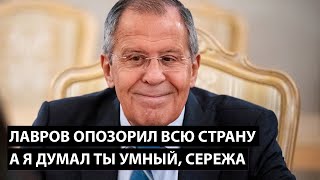 ЛАВРОВ ОПОЗОРИЛ ВСЮ СТРАНУ
А Я ДУМАЛ ТЫ УМНЫЙ, СЕРЕЖА